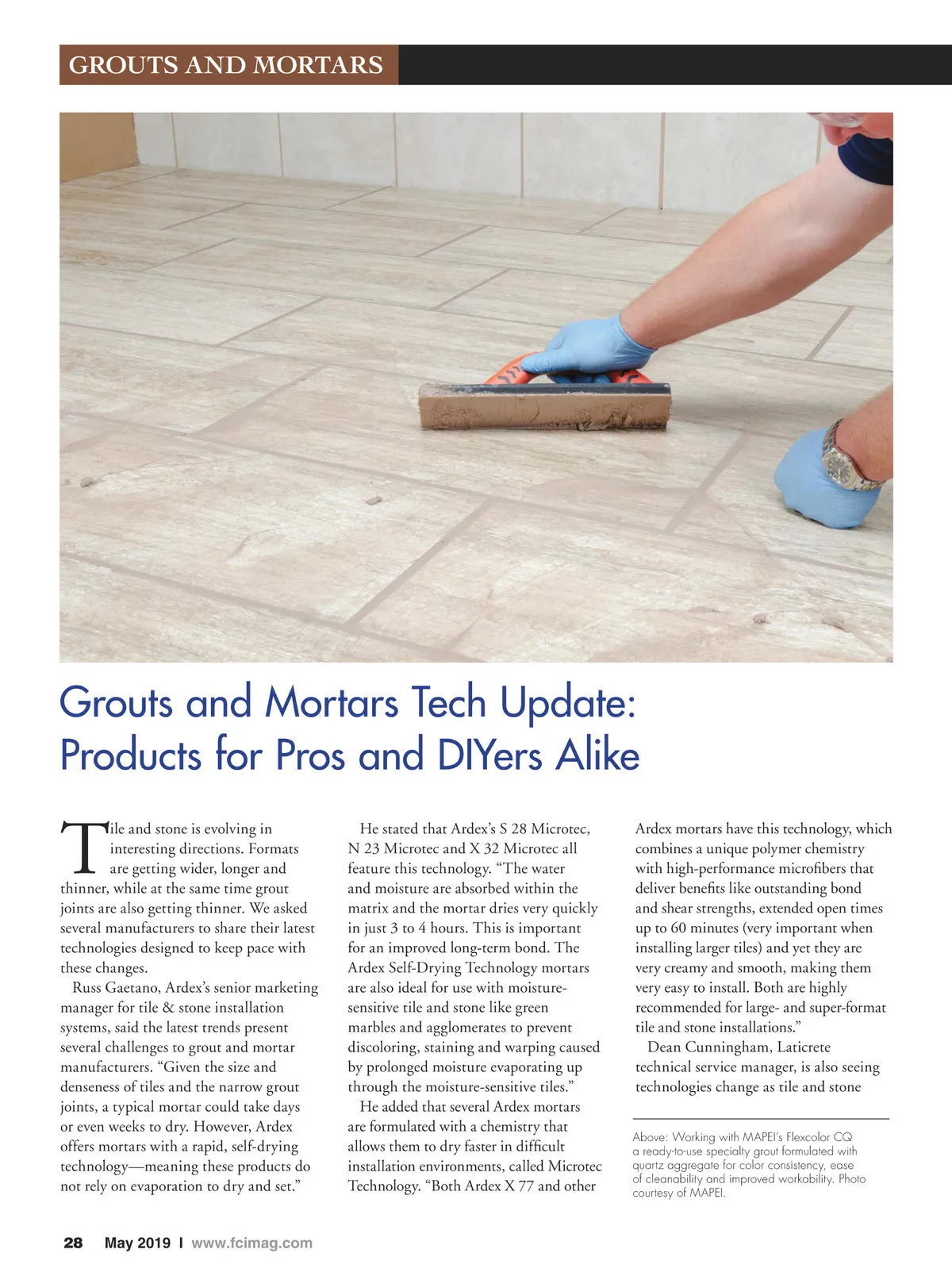 GROUTS AND MORTARS

Grouts and Mortars Tech Update: Products for Pros and DIYers Alike

Tile and stone is evolving in interesting directions. Formats are getting wider, longer and thinner, while at the same time grout joints are also getting thinner. We asked several manufacturers to share their latest technologies designed to keep pace with these changes.

Russ Gaetano, Ardex's senior marketing manager for tile & stone installation systems, said the latest trends present several challenges to grout and mortar manufacturers. "Given the size and denseness of tiles and the narrow grout joints, a typical mortar could take days or even weeks to dry. However, Ardex offers mortars with a rapid, self-drying technology—meaning these products do not rely on evaporation to dry and set."

He stated that Ardex's S 28 Microtec, N 23 Microtec and X 32 Microtec all feature this technology. "The water and moisture are absorbed within the matrix and the mortar dries very quickly in just 3 to 4 hours. This is important for an improved long-term bond. The Ardex Self-Drying Technology mortars are also ideal for use with moisture-sensitive tile and stone like green marbles and agglomerates to prevent discoloring, staining and warping caused by prolonged moisture evaporating up through the moisture-sensitive tiles."

He added that several Ardex mortars are formulated with a chemistry that allows them to dry faster in difficult installation environments, called Microtec Technology. "Both Ardex X 77 and other Ardex mortars have this technology, which combines a unique polymer chemistry with high-performance microfibers that deliver benefits like outstanding bond and shear strengths, extended open times up to 60 minutes (very important when installing larger tiles) and yet they are very creamy and smooth, making them very easy to install. Both are highly recommended for large- and super-format tile and stone installations."

Dean Cunningham, Laticrete technical service manager, is also seeing technologies change as tile and stone

Above: Working with MAPEI's Flexcolor CQ a ready-to-use specialty grout formulated with quartz aggregate for color consistency, ease of cleanability and improved workability. Photo courtesy of MAPEI.

28 May 2019 I www.fcimag.com